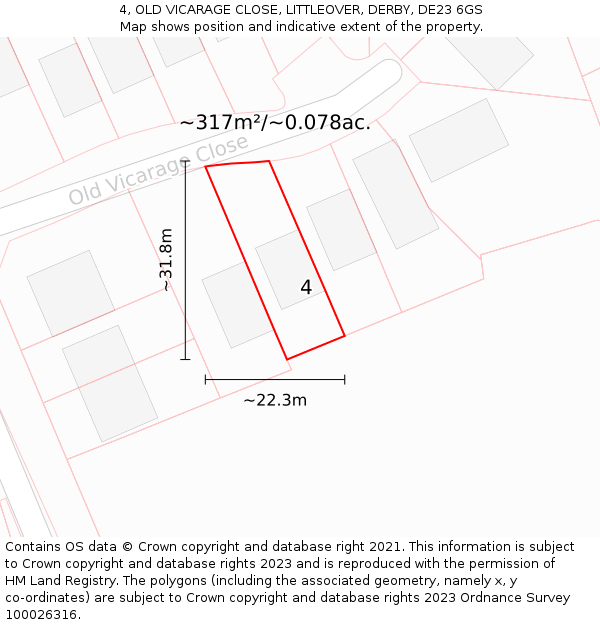 4, OLD VICARAGE CLOSE, LITTLEOVER, DERBY, DE23 6GS
Map shows position and indicative extent of the property.

~317m²/~0.078ac.

Old Vicarage Close

~31.8m

4

~22.3m

Contains OS data © Crown copyright and database right 2021. This information is subject to Crown copyright and database rights 2023 and is reproduced with the permission of HM Land Registry. The polygons (including the associated geometry, namely x, y co-ordinates) are subject to Crown copyright and database rights 2023 Ordnance Survey 100026316.